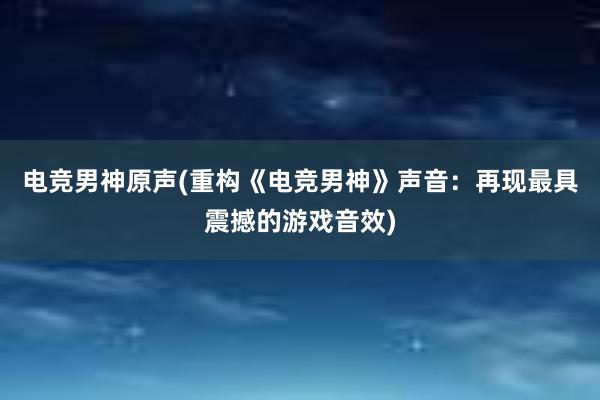 电竞男神原声(重构《电竞男神》声音：再现最具震撼的游戏音效)